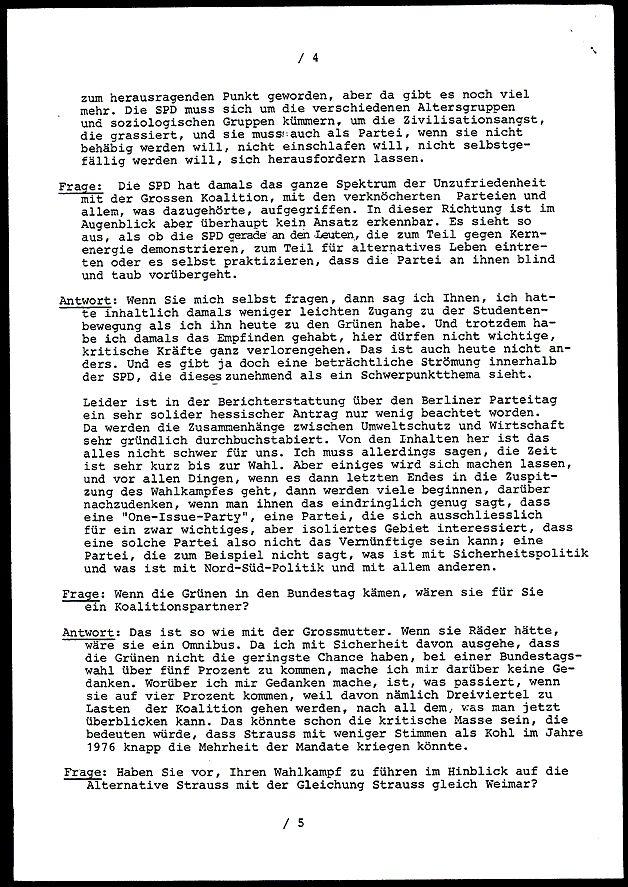 / 4

zum herausragenden Punkt geworden, aber da gibt es noch viel mehr. Die SPD muss sich um die verschiedenen Altersgruppen und soziologischen Gruppen kümmern, um die Zivilisationsangst, die grassiert, und sie muss auch als Partei, wenn sie nicht behäbig werden will, nicht einschlafen will, nicht selbstgefällig werden will, sich herausfordern lassen.

Frage: Die SPD hat damals das ganze Spektrum der Unzufriedenheit mit der Grossen Koalition, mit den verknöcherten Parteien und allem, was dazugehörte, aufgegriffen. In dieser Richtung ist im Augenblick aber überhaupt kein Ansatz erkennbar. Es sieht so aus, als ob die SPD gerade an den Leuten, die zum Teil gegen Kernenergie demonstrieren, zum Teil für alternatives Leben eintreten oder es selbst praktizieren, dass die Partei an ihnen blind und taub vorübergeht.

Antwort: Wenn Sie mich selbst fragen, dann sag ich Ihnen, ich hatte inhaltlich damals weniger leichten Zugang zu der Studentenbewegung als ich ihn heute zu den Grünen habe. Und trotzdem habe ich damals das Empfinden gehabt, hier dürfen nicht wichtige, kritische Kräfte ganz verlorengehen. Das ist auch heute nicht anders. Und es gibt ja doch eine beträchtliche Strömung innerhalb der SPD, die dieses zunehmend als ein Schwerpunktthema sieht.

Leider ist in der Berichterstattung über den Berliner Parteitag ein sehr solider hessischer Antrag nur wenig beachtet worden. Da werden die Zusammenhänge zwischen Umweltschutz und Wirtschaft sehr gründlich durchbuchstabiert. Von den Inhalten her ist das alles nicht schwer für uns. Ich muss allerdings sagen, die Zeit ist sehr kurz bis zur Wahl. Aber einiges wird sich machen lassen, und vor allen Dingen, wenn es dann letzten Endes in die Zuspitzung des Wahlkampfes geht, dann werden viele beginnen, darüber nachzudenken, wenn man ihnen das eindringlich genug sagt, dass eine "One-Issue-Party", eine Partei, die sich ausschliesslich für ein zwar wichtiges, aber isoliertes Gebiet interessiert, dass eine solche Partei also nicht das Vernünftige sein kann; eine Partei, die zum Beispiel nicht sagt, was ist mit Sicherheitspolitik und was ist mit Nord-Süd-Politik und mit allem anderen.

Frage: Wenn die Grünen in den Bundestag kämen, wären sie für Sie ein Koalitionspartner?

Antwort: Das ist so wie mit der Grossmutter. Wenn sie Räder hätte, wäre sie ein Omnibus. Da ich mit Sicherheit davon ausgehe, dass die Grünen nicht die geringste Chance haben, bei einer Bundestagswahl über fünf Prozent zu kommen, mache ich mir darüber keine Gedanken. Worüber ich mir Gedanken mache, ist, was passiert, wenn sie auf vier Prozent kommen, weil davon nämlich Dreiviertel zu Lasten der Koalition gehen werden, nach all dem, was man jetzt überblicken kann. Das könnte schon die kritische Masse sein, die bedeuten würde, dass Strauss mit weniger Stimmen als Kohl im Jahre 1976 knapp die Mehrheit der Mandate kriegen könnte.

Frage: Haben Sie vor, Ihren Wahlkampf zu führen im Hinblick auf die Alternative Strauss mit der Gleichung Strauss gleich Weimar?

/ 5